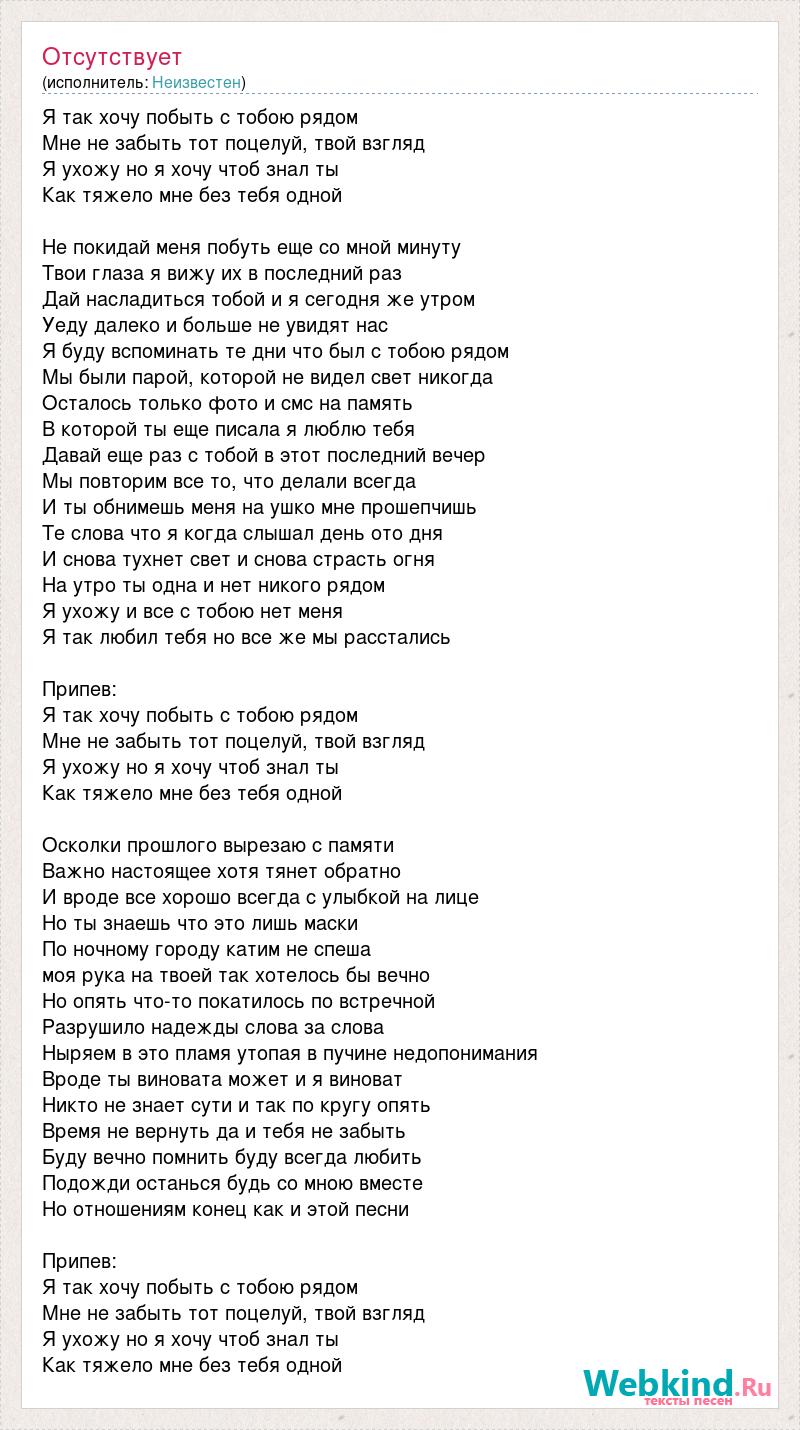 Отсутствует
(исполнитель: Неизвестен)

Я так хочу побыть с тобою рядом
Мне не забыть тот поцелуй, твой взгляд
Я ухожу но я хочу чтоб знал ты
Как тяжело мне без тебя одной

Не покидай меня побуть еще со мной минуту
Твои глаза я вижу их в последний раз
Дай насладиться тобой и я сегодня же утром
Уеду далеко и больше не увидят нас
Я буду вспоминать те дни что был с тобою рядом
Мы были парой, которой не видел свет никогда
Осталось только фото и смс на память
В которой ты еще писала я люблю тебя
Давай еще раз с тобой в этот последний вечер
Мы повторим все то, что делали всегда
И ты обнимешь меня на ушко мне прошепчишь
Те слова что я когда слышал день ото дня
И снова тухнет свет и снова страсть огня
На утро ты одна и нет никого рядом
Я ухожу и все с тобою нет меня
Я так любил тебя но все же мы расстались

Припев:
Я так хочу побыть с тобою рядом
Мне не забыть тот поцелуй, твой взгляд
Я ухожу но я хочу чтоб знал ты
Как тяжело мне без тебя одной

Осколки прошлого вырезаю с памяти
Важно настоящее хотя тянет обратно
И вроде все хорошо всегда с улыбкой на лице
Но ты знаешь что это лишь маски
По ночному городу катим не спеша
моя рука на твоей так хотелось бы вечно
Но опять что-то покатилось по встречной
Разрушило надежды слова за слова
Ныряем в это пламя утопая в пучине недопонимания
Вроде ты виновата может и я виноват
Никто не знает сути и так по кругу опять
Время не вернуть да и тебя не забыть
Буду вечно помнить буду всегда любить
Подожди останься будь со мною вместе
Но отношениям конец как и этой песни

Припев:
Я так хочу побыть с тобою рядом
Мне не забыть тот поцелуй, твой взгляд
Я ухожу но я хочу чтоб знал ты
Как тяжело мне без тебя одной

Webkind.Ru
тексты песен